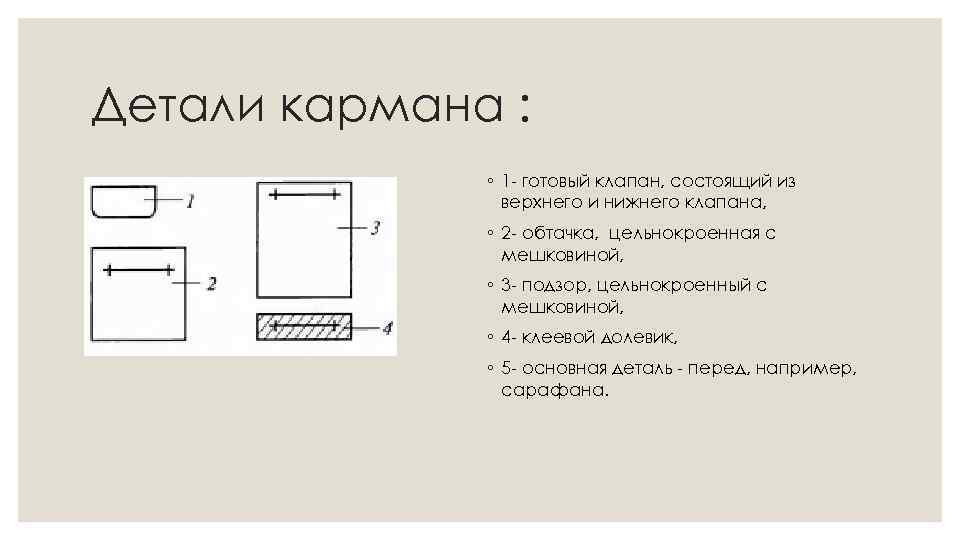 Детали кармана :

1
2
3
4

◦ 1- готовый клапан, состоящий из верхнего и нижнего клапана,
◦ 2- обтачка, цельнокроенная с мешковиной,
◦ 3- подзор, цельнокроенный с мешковиной,
◦ 4- клеевой долевик,
◦ 5- основная деталь - перед, например, сарафана.